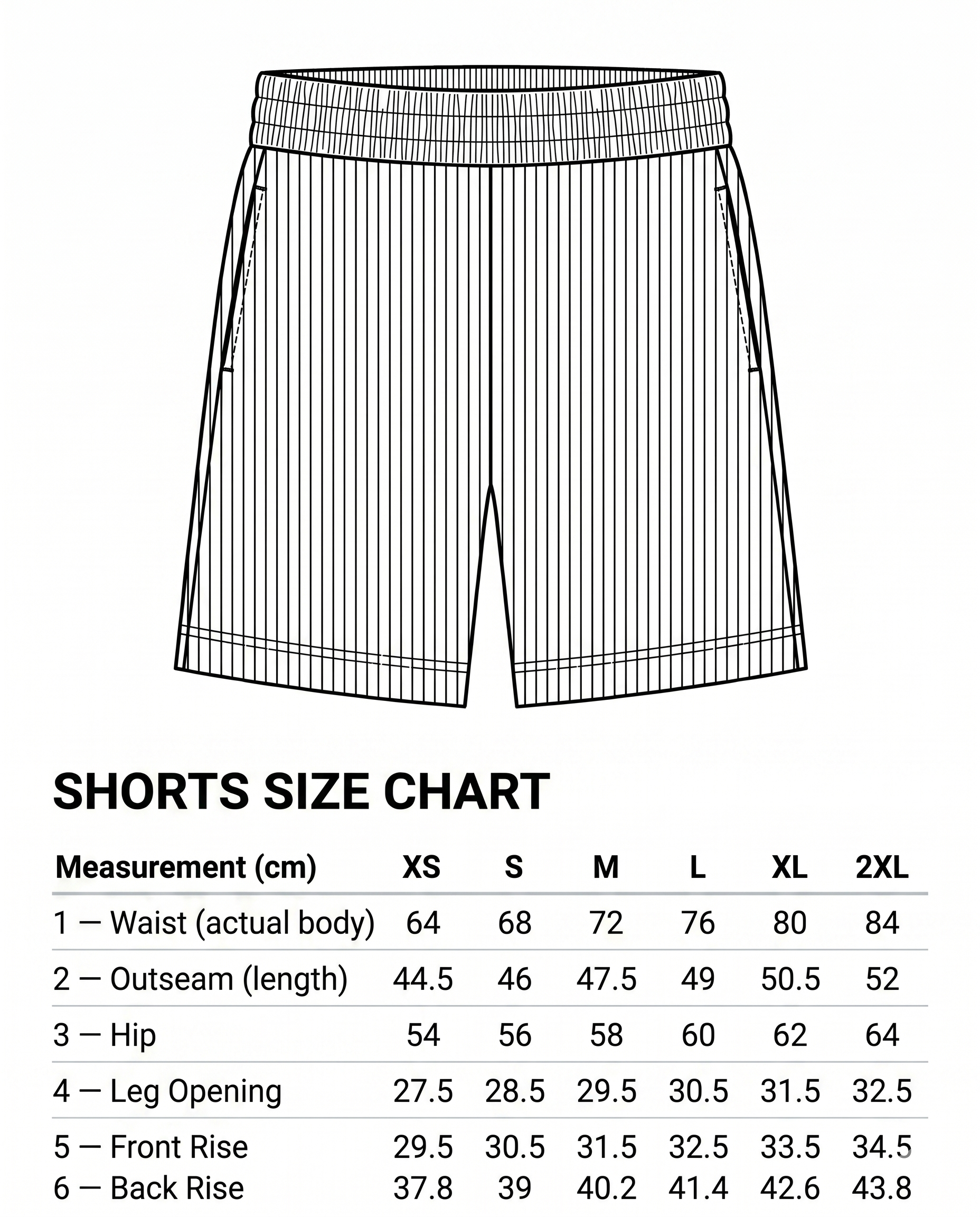 SHORTS SIZE CHART

| Measurement (cm) | XS | S | M | L | XL | 2XL |
|---|---|---|---|---|---|---|
| 1 — Waist (actual body) | 64 | 68 | 72 | 76 | 80 | 84 |
| 2 — Outseam (length) | 44.5 | 46 | 47.5 | 49 | 50.5 | 52 |
| 3 — Hip | 54 | 56 | 58 | 60 | 62 | 64 |
| 4 — Leg Opening | 27.5 | 28.5 | 29.5 | 30.5 | 31.5 | 32.5 |
| 5 — Front Rise | 29.5 | 30.5 | 31.5 | 32.5 | 33.5 | 34.5 |
| 6 — Back Rise | 37.8 | 39 | 40.2 | 41.4 | 42.6 | 43.8 |